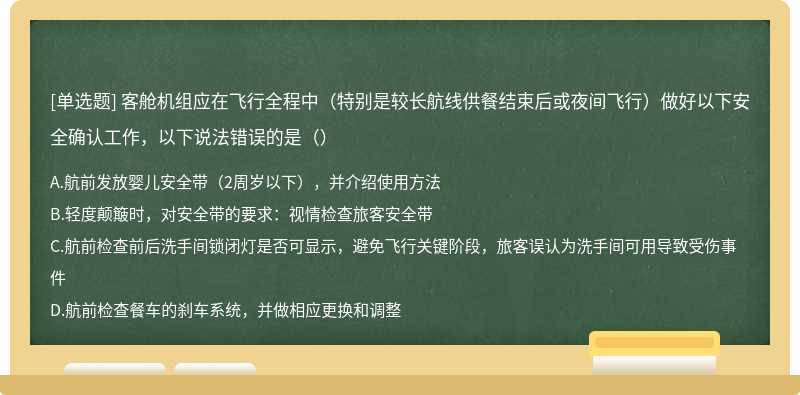 [单选题] 客舱机组应在飞行全程中（特别是较长航线供餐结束后或夜间飞行）做好以下安全确认工作，以下说法错误的是（）

A.航前发放婴儿安全带（2周岁以下），并介绍使用方法
B.轻度颠簸时，对安全带的要求：视情检查旅客安全带
C.航前检查前后洗手间锁闭灯是否可显示，避免飞行关键阶段，旅客误认为洗手间可用导致受伤事件
D.航前检查餐车的刹车系统，并做相应更换和调整